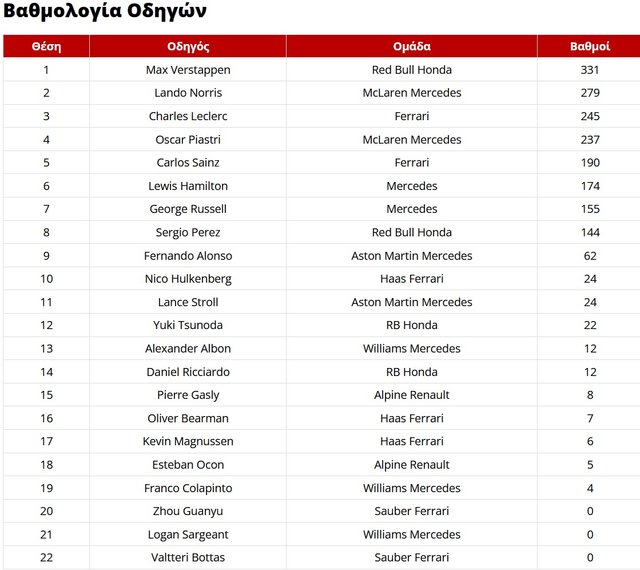 Βαθμολογία Οδηγών

| Θέση | Οδηγός | Ομάδα | Βαθμοί |
|---|---|---|---|
| 1 | Max Verstappen | Red Bull Honda | 331 |
| 2 | Lando Norris | McLaren Mercedes | 279 |
| 3 | Charles Leclerc | Ferrari | 245 |
| 4 | Oscar Piastri | McLaren Mercedes | 237 |
| 5 | Carlos Sainz | Ferrari | 190 |
| 6 | Lewis Hamilton | Mercedes | 174 |
| 7 | George Russell | Mercedes | 155 |
| 8 | Sergio Perez | Red Bull Honda | 144 |
| 9 | Fernando Alonso | Aston Martin Mercedes | 62 |
| 10 | Nico Hulkenberg | Haas Ferrari | 24 |
| 11 | Lance Stroll | Aston Martin Mercedes | 24 |
| 12 | Yuki Tsunoda | RB Honda | 22 |
| 13 | Alexander Albon | Williams Mercedes | 12 |
| 14 | Daniel Ricciardo | RB Honda | 12 |
| 15 | Pierre Gasly | Alpine Renault | 8 |
| 16 | Oliver Bearman | Haas Ferrari | 7 |
| 17 | Kevin Magnussen | Haas Ferrari | 6 |
| 18 | Esteban Ocon | Alpine Renault | 5 |
| 19 | Franco Colapinto | Williams Mercedes | 4 |
| 20 | Zhou Guanyu | Sauber Ferrari | 0 |
| 21 | Logan Sargeant | Williams Mercedes | 0 |
| 22 | Valtteri Bottas | Sauber Ferrari | 0 |